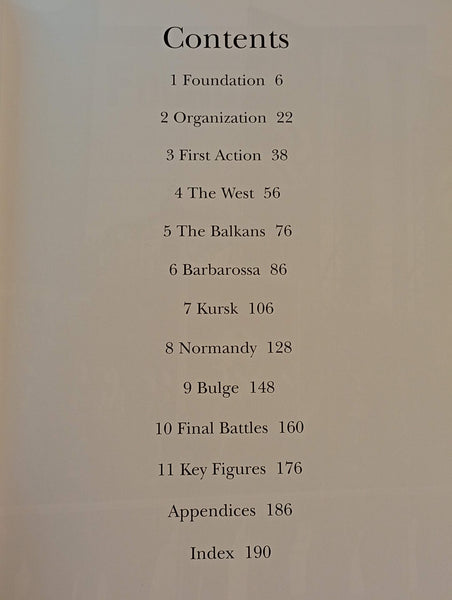 Contents

1 Foundation 6

2 Organization 22

3 First Action 38

4 The West 56

5 The Balkans 76

6 Barbarossa 86

7 Kursk 106

8 Normandy 128

9 Bulge 148

10 Final Battles 160

11 Key Figures 176

Appendices 186

Index 190